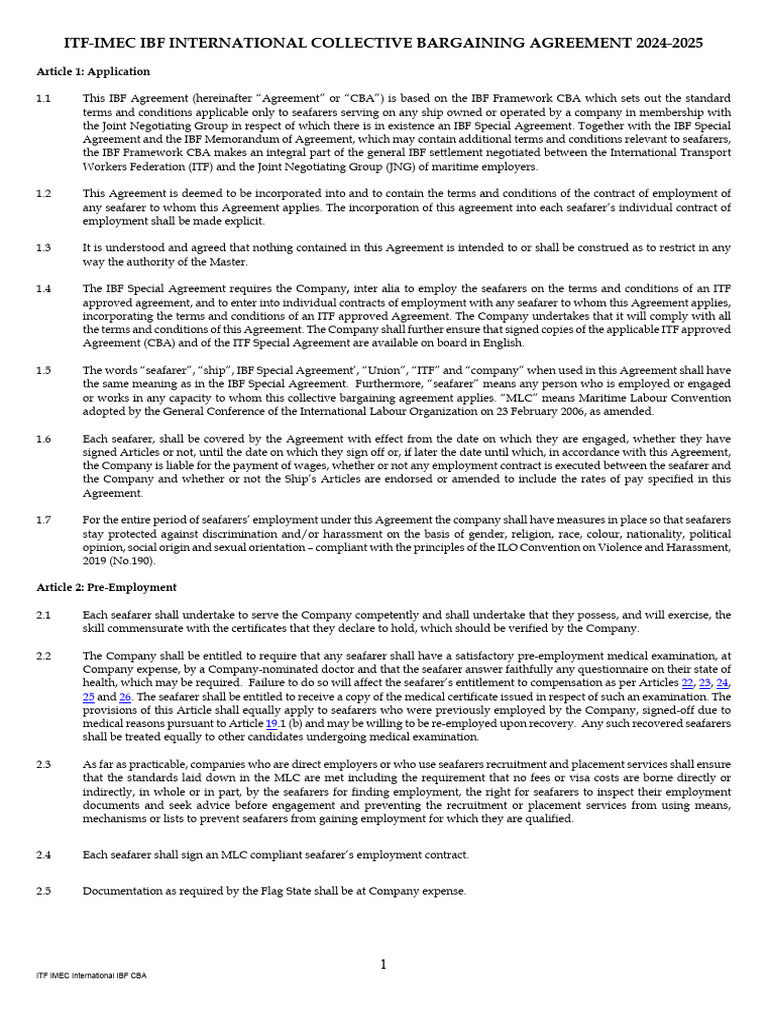 ITF-IMEC IBF INTERNATIONAL COLLECTIVE BARGAINING AGREEMENT 2024-2025

Article 1: Application

1.1 This IBF Agreement (hereinafter "Agreement" or "CBA") is based on the IBF Framework CBA which sets out the standard terms and conditions applicable only to seafarers serving on any ship owned or operated by a company in membership with the Joint Negotiating Group in respect of which there is in existence an IBF Special Agreement. Together with the IBF Special Agreement and the IBF Memorandum of Agreement, which may contain additional terms and conditions relevant to seafarers, the IBF Framework CBA makes an integral part of the general IBF settlement negotiated between the International Transport Workers Federation (ITF) and the Joint Negotiating Group (JNG) of maritime employers.

1.2 This Agreement is deemed to be incorporated into and to contain the terms and conditions of the contract of employment of any seafarer to whom this Agreement applies. The incorporation of this agreement into each seafarer's individual contract of employment shall be made explicit.

1.3 It is understood and agreed that nothing contained in this Agreement is intended to or shall be construed as to restrict in any way the authority of the Master.

1.4 The IBF Special Agreement requires the Company, inter alia to employ the seafarers on the terms and conditions of an ITF approved agreement, and to enter into individual contracts of employment with any seafarer to whom this Agreement applies, incorporating the terms and conditions of an ITF approved Agreement. The Company undertakes that it will comply with all the terms and conditions of this Agreement. The Company shall further ensure that signed copies of the applicable ITF approved Agreement (CBA) and of the ITF Special Agreement are available on board in English.

1.5 The words "seafarer", "ship", IBF Special Agreement', "Union", "ITF" and "company" when used in this Agreement shall have the same meaning as in the IBF Special Agreement. Furthermore, "seafarer" means any person who is employed or engaged or works in any capacity to whom this collective bargaining agreement applies. "MLC" means Maritime Labour Convention adopted by the General Conference of the International Labour Organization on 23 February 2006, as amended.

1.6 Each seafarer, shall be covered by the Agreement with effect from the date on which they are engaged, whether they have signed Articles or not, until the date on which they sign off or, if later the date until which, in accordance with this Agreement, the Company is liable for the payment of wages, whether or not any employment contract is executed between the seafarer and the Company and whether or not the Ship's Articles are endorsed or amended to include the rates of pay specified in this Agreement.

1.7 For the entire period of seafarers' employment under this Agreement the company shall have measures in place so that seafarers stay protected against discrimination and/or harassment on the basis of gender, religion, race, colour, nationality, political opinion, social origin and sexual orientation – compliant with the principles of the ILO Convention on Violence and Harassment, 2019 (No.190).

Article 2: Pre-Employment

2.1 Each seafarer shall undertake to serve the Company competently and shall undertake that they possess, and will exercise, the skill commensurate with the certificates that they declare to hold, which should be verified by the Company.

2.2 The Company shall be entitled to require that any seafarer shall have a satisfactory pre-employment medical examination, at Company expense, by a Company-nominated doctor and that the seafarer answer faithfully any questionnaire on their state of health, which may be required. Failure to do so will affect the seafarer's entitlement to compensation as per Articles 22, 23, 24, 25 and 26. The seafarer shall be entitled to receive a copy of the medical certificate issued in respect of such an examination. The provisions of this Article shall equally apply to seafarers who were previously employed by the Company, signed-off due to medical reasons pursuant to Article 19.1 (b) and may be willing to be re-employed upon recovery. Any such recovered seafarers shall be treated equally to other candidates undergoing medical examination.

2.3 As far as practicable, companies who are direct employers or who use seafarers recruitment and placement services shall ensure that the standards laid down in the MLC are met including the requirement that no fees or visa costs are borne directly or indirectly, in whole or in part, by the seafarers for finding employment, the right for seafarers to inspect their employment documents and seek advice before engagement and preventing the recruitment or placement services from using means, mechanisms or lists to prevent seafarers from gaining employment for which they are qualified.

2.4 Each seafarer shall sign an MLC compliant seafarer's employment contract.

2.5 Documentation as required by the Flag State shall be at Company expense.

1

ITF IMEC International IBF CBA